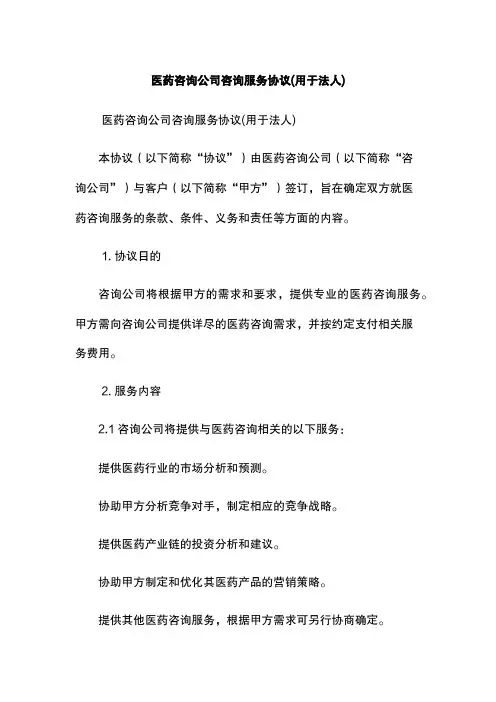 医药咨询公司咨询服务协议(用于法人)

医药咨询公司咨询服务协议(用于法人)

本协议（以下简称“协议”）由医药咨询公司（以下简称“咨询公司”）与客户（以下简称“甲方”）签订，旨在确定双方就医药咨询服务的条款、条件、义务和责任等方面的内容。

1. 协议日的

咨询公司将根据甲方的需求和要求，提供专业的医药咨询服务。甲方需向咨询公司提供详尽的医药咨询需求，并按约定支付相关服务费用。

2. 服务内容

2.1 咨询公司将提供与医药咨询相关的以下服务：

提供医药行业的市场分析和预测。

协助甲方分析竞争对手，制定相应的竞争战略。

提供医药产业链的投资分析和建议。

协助甲方制定和优化其医药产品的营销策略。

提供其他医药咨询服务，根据甲方需求可另行协商确定。